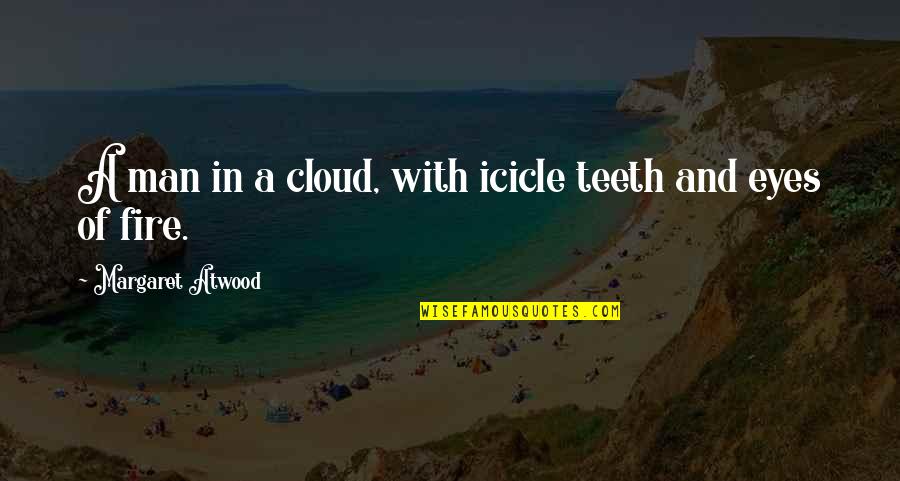 A man in a cloud, with icicle teeth and eyes of fire.

~ Margaret Atwood

WISEFAMOUSQUOTES.COM